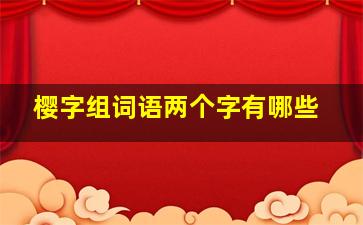 樱字组词语两个字有哪些